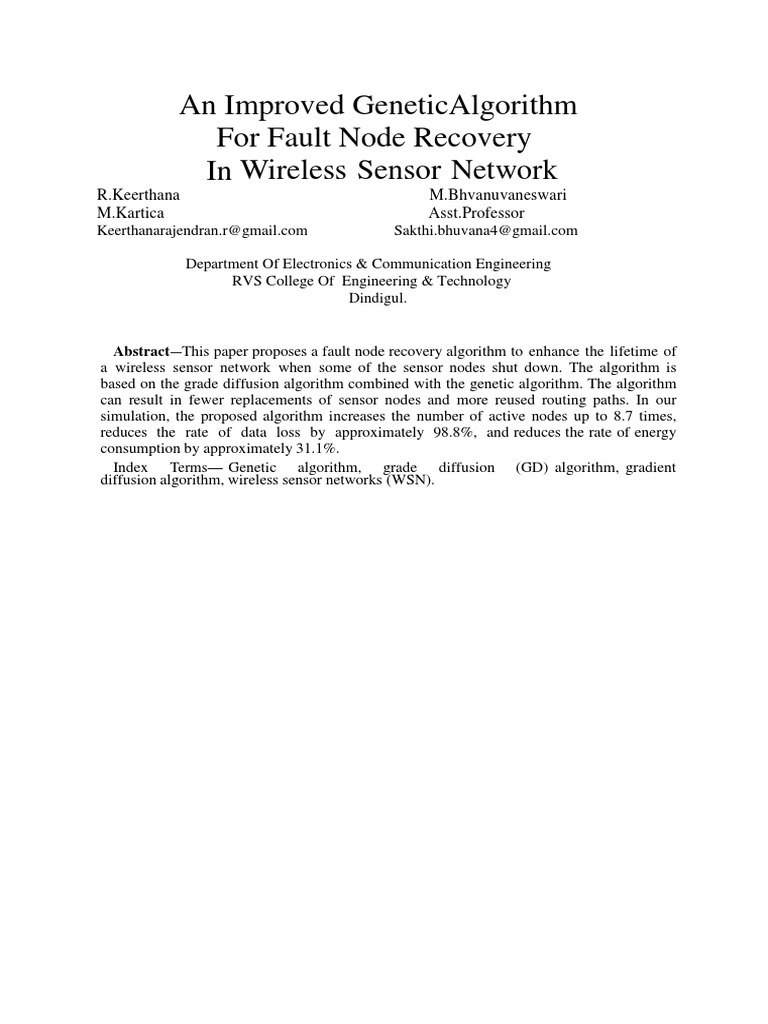 An Improved GeneticAlgorithm
For Fault Node Recovery
In Wireless Sensor Network

R.Keerthana
M.Kartica
Keerthanarajendran.r@gmail.com

M.Bhvanuvaneswari
Asst.Professor
Sakthi.bhuvana4@gmail.com

Department Of Electronics & Communication Engineering
RVS College Of Engineering & Technology
Dindigul.

Abstract—This paper proposes a fault node recovery algorithm to enhance the lifetime of a wireless sensor network when some of the sensor nodes shut down. The algorithm is based on the grade diffusion algorithm combined with the genetic algorithm. The algorithm can result in fewer replacements of sensor nodes and more reused routing paths. In our simulation, the proposed algorithm increases the number of active nodes up to 8.7 times, reduces the rate of data loss by approximately 98.8%, and reduces the rate of energy consumption by approximately 31.1%.

Index Terms— Genetic algorithm, grade diffusion (GD) algorithm, gradient diffusion algorithm, wireless sensor networks (WSN).